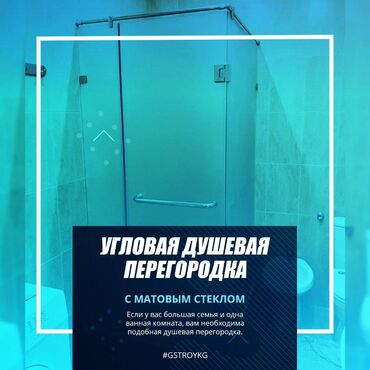 УГЛОВАЯ ДУШЕВАЯ ПЕРЕГОРОДКА

С МАТОВЫМ СТЕКЛОМ

Если у вас большая семья и одна ванная комната, вам необходима подобная душевая перегородка.

#GSTROYKG